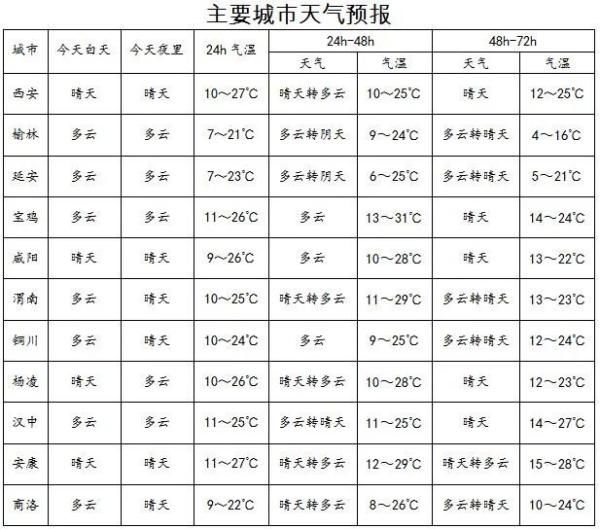 主要城市天气预报

| 城市 | 今天白天 | 今天夜里 | 24h 气温 | 24h-48h 天气 | 24h-48h 气温 | 48h-72h 天气 | 48h-72h 气温 |
|---|---|---|---|---|---|---|---|
| 西安 | 晴天 | 晴天 | 10～27°C | 晴天转多云 | 10～25°C | 晴天 | 12～25°C |
| 榆林 | 多云 | 多云 | 7～21°C | 多云转阴天 | 9～24°C | 多云转晴天 | 4～16°C |
| 延安 | 多云 | 多云 | 7～23°C | 多云转阴天 | 6～25°C | 多云转晴天 | 5～21°C |
| 宝鸡 | 多云 | 多云 | 11～26°C | 多云 | 13～31°C | 晴天 | 14～24°C |
| 咸阳 | 晴天 | 晴天 | 9～26°C | 多云 | 10～28°C | 晴天 | 13～22°C |
| 渭南 | 多云 | 晴天 | 10～25°C | 晴天转多云 | 11～29°C | 多云转晴天 | 13～23°C |
| 铜川 | 多云 | 晴天 | 10～24°C | 多云 | 9～25°C | 多云转晴天 | 12～24°C |
| 杨凌 | 晴天 | 多云 | 10～26°C | 晴天转多云 | 10～28°C | 晴天 | 12～23°C |
| 汉中 | 多云 | 多云 | 11～25°C | 多云转晴天 | 11～25°C | 晴天 | 14～27°C |
| 安康 | 晴天 | 晴天 | 11～27°C | 晴天转多云 | 12～29°C | 晴天转多云 | 15～28°C |
| 商洛 | 多云 | 晴天 | 9～22°C | 晴天转多云 | 8～26°C | 多云转晴天 | 10～24°C |